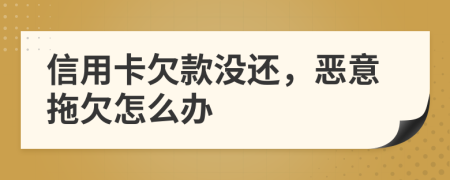 信用卡欠款没还，恶意拖欠怎么办